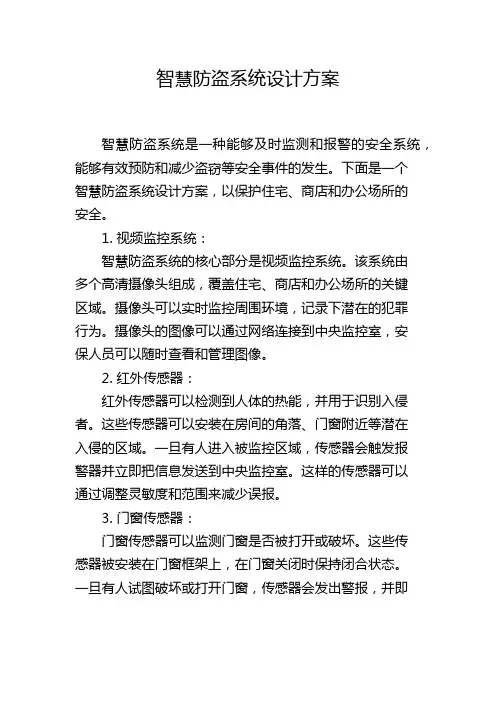 智慧防盗系统设计方案

智慧防盗系统是一种能够及时监测和报警的安全系统，能够有效预防和减少盗窃等安全事件的发生。下面是一个智慧防盗系统设计方案，以保护住宅、商店和办公场所的安全。

1. 视频监控系统：

智慧防盗系统的核心部分是视频监控系统。该系统由多个高清摄像头组成，覆盖住宅、商店和办公场所的关键区域。摄像头可以实时监控周围环境，记录下潜在的犯罪行为。摄像头的图像可以通过网络连接到中央监控室，安保人员可以随时查看和管理图像。

2. 红外传感器：

红外传感器可以检测到人体的热能，并用于识别入侵者。这些传感器可以安装在房间的角落、门窗附近等潜在入侵的区域。一旦有人进入被监控区域，传感器会触发报警器并立即把信息发送到中央监控室。这样的传感器可以通过调整灵敏度和范围来减少误报。

3. 门窗传感器：

门窗传感器可以监测门窗是否被打开或破坏。这些传感器被安装在门窗框架上，在门窗关闭时保持闭合状态。一旦有人试图破坏或打开门窗，传感器会发出警报，并即